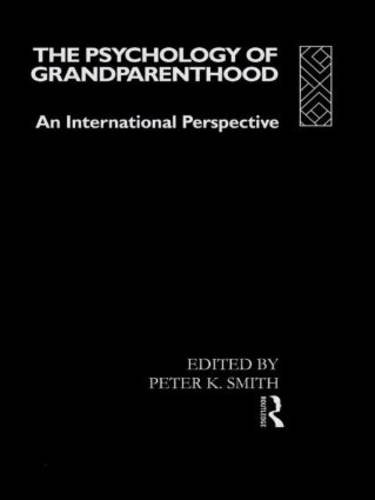 THE PSYCHOLOGY OF GRANDPARENTHOOD

An International Perspective

EDITED BY
PETER K. SMITH

ROUTLEDGE